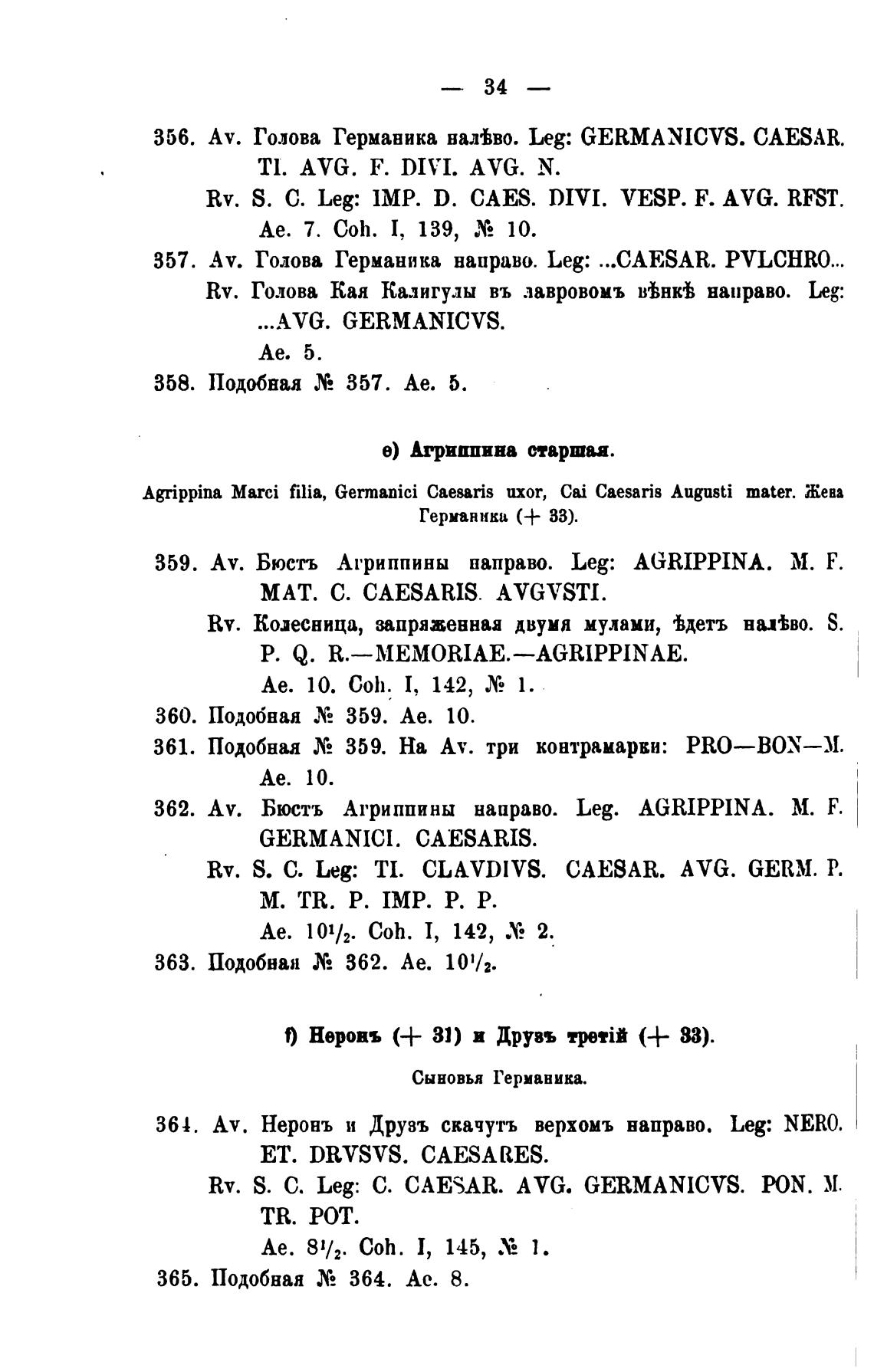 — 34 —

356. Av. Голова Германика налѣво. Leg: GERMANICVS. CAESAR. TI. AVG. F. DIVI. AVG. N.
Rv. S. C. Leg: IMP. D. CAES. DIVI. VESP. F. AVG. RFST. Ae. 7. Coh. I, 139, № 10.

357. Av. Голова Германика направо. Leg: ...CAESAR. PVLCHRO...
Rv. Голова Кая Калигулы въ лавровомъ вѣнкѣ направо. Leg: ...AVG. GERMANICVS.
Ae. 5.

358. Подобная № 357. Ae. 5.

e) Агриппина старшая.

Agrippina Marci filia, Germanici Caesaris uxor, Cai Caesaris Augusti mater. Жена Германика (+ 33).

359. Av. Бюстъ Агриппины направо. Leg: AGRIPPINA. M. F. MAT. C. CAESARIS. AVGVSTI.
Rv. Колесница, запряженная двумя мулами, ѣдетъ налѣво. S. P. Q. R.—MEMORIAE.—AGRIPPINAE.
Ae. 10. Coh. I, 142, № 1.

360. Подобная № 359. Ae. 10.

361. Подобная № 359. На Av. три контрамарки: PRO—BON—M. Ae. 10.

362. Av. Бюстъ Агриппины направо. Leg. AGRIPPINA. M. F. GERMANICI. CAESARIS.
Rv. S. C. Leg: TI. CLAVDIVS. CAESAR. AVG. GERM. P. M. TR. P. IMP. P. P.
Ae. $10^1/_2$. Coh. I, 142, № 2.

363. Подобная № 362. Ae. $10^1/_2$.

f) Неронъ (+ 31) и Друзъ третій (+ 33).

Сыновья Германика.

364. Av. Неронъ и Друзъ скачутъ верхомъ направо. Leg: NERO. ET. DRVSVS. CAESARES.
Rv. S. C. Leg: C. CAESAR. AVG. GERMANICVS. PON. M. TR. POT.
Ae. $8^1/_2$. Coh. I, 145, № 1.

365. Подобная № 364. Ae. 8.